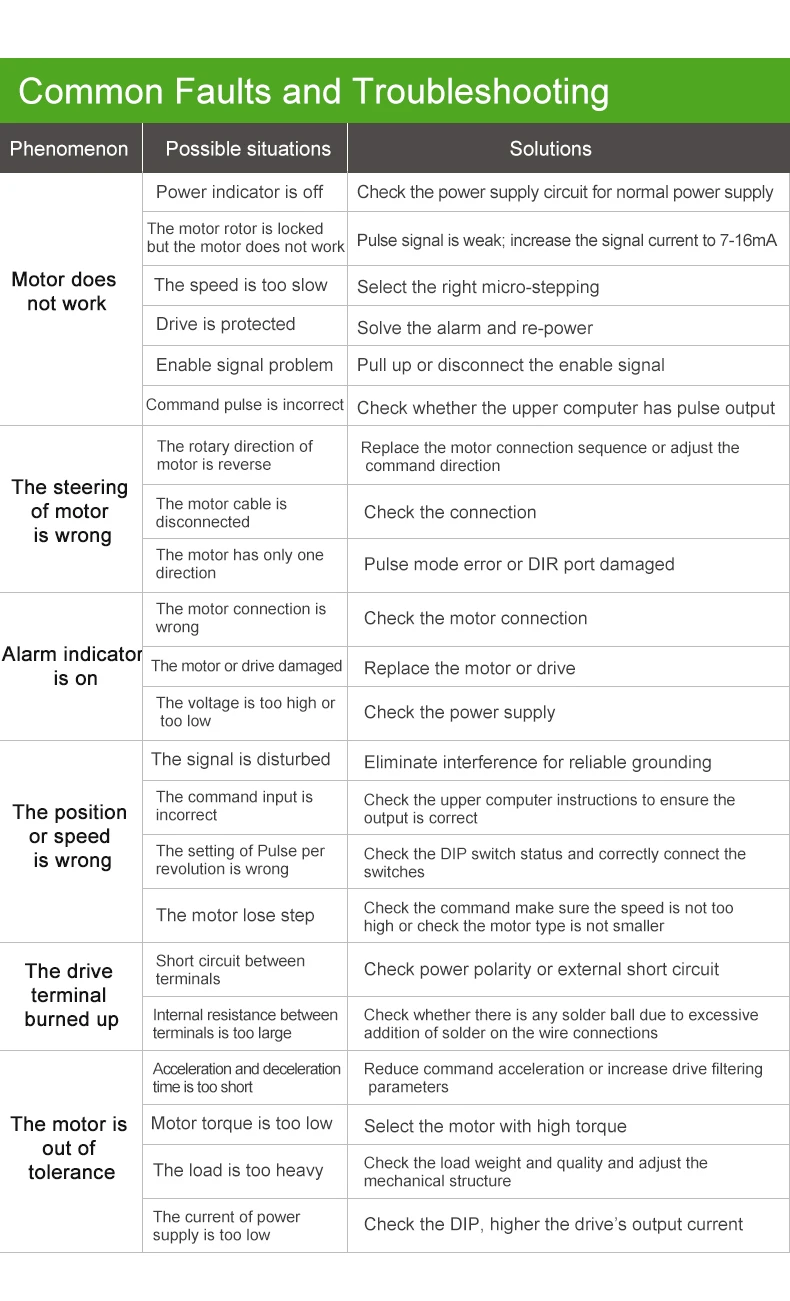 Common Faults and Troubleshooting

| Phenomenon | Possible situations | Solutions |
|---|---|---|
| Motor does not work | Power indicator is off | Check the power supply circuit for normal power supply |
| | The motor rotor is locked but the motor does not work | Pulse signal is weak; increase the signal current to 7-16mA |
| | The speed is too slow | Select the right micro-stepping |
| | Drive is protected | Solve the alarm and re-power |
| | Enable signal problem | Pull up or disconnect the enable signal |
| | Command pulse is incorrect | Check whether the upper computer has pulse output |
| The steering of motor is wrong | The rotary direction of motor is reverse | Replace the motor connection sequence or adjust the command direction |
| | The motor cable is disconnected | Check the connection |
| | The motor has only one direction | Pulse mode error or DIR port damaged |
| Alarm indicator is on | The motor connection is wrong | Check the motor connection |
| | The motor or drive damaged | Replace the motor or drive |
| | The voltage is too high or too low | Check the power supply |
| The position or speed is wrong | The signal is disturbed | Eliminate interference for reliable grounding |
| | The command input is incorrect | Check the upper computer instructions to ensure the output is correct |
| | The setting of Pulse per revolution is wrong | Check the DIP switch status and correctly connect the switches |
| | The motor lose step | Check the command make sure the speed is not too high or check the motor type is not smaller |
| The drive terminal burned up | Short circuit between terminals | Check power polarity or external short circuit |
| | Internal resistance between terminals is too large | Check whether there is any solder ball due to excessive addition of solder on the wire connections |
| The motor is out of tolerance | Acceleration and deceleration time is too short | Reduce command acceleration or increase drive filtering parameters |
| | Motor torque is too low | Select the motor with high torque |
| | The load is too heavy | Check the load weight and quality and adjust the mechanical structure |
| | The current of power supply is too low | Check the DIP, higher the drive's output current |